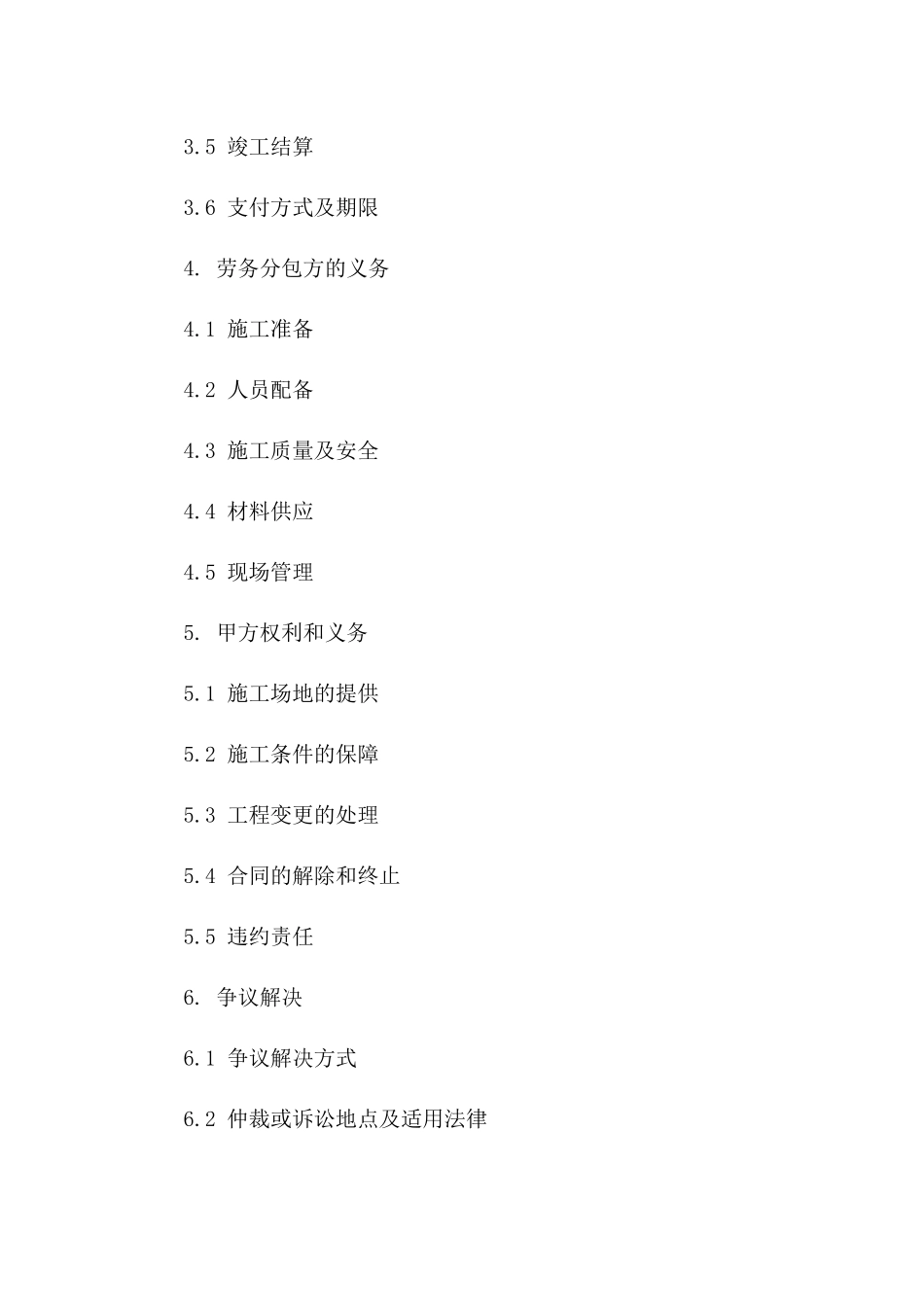 3.5 竣工结算

3.6 支付方式及期限

4. 劳务分包方的义务

4.1 施工准备

4.2 人员配备

4.3 施工质量及安全

4.4 材料供应

4.5 现场管理

5. 甲方权利和义务

5.1 施工场地的提供

5.2 施工条件的保障

5.3 工程变更的处理

5.4 合同的解除和终止

5.5 违约责任

6. 争议解决

6.1 争议解决方式

6.2 仲裁或诉讼地点及适用法律